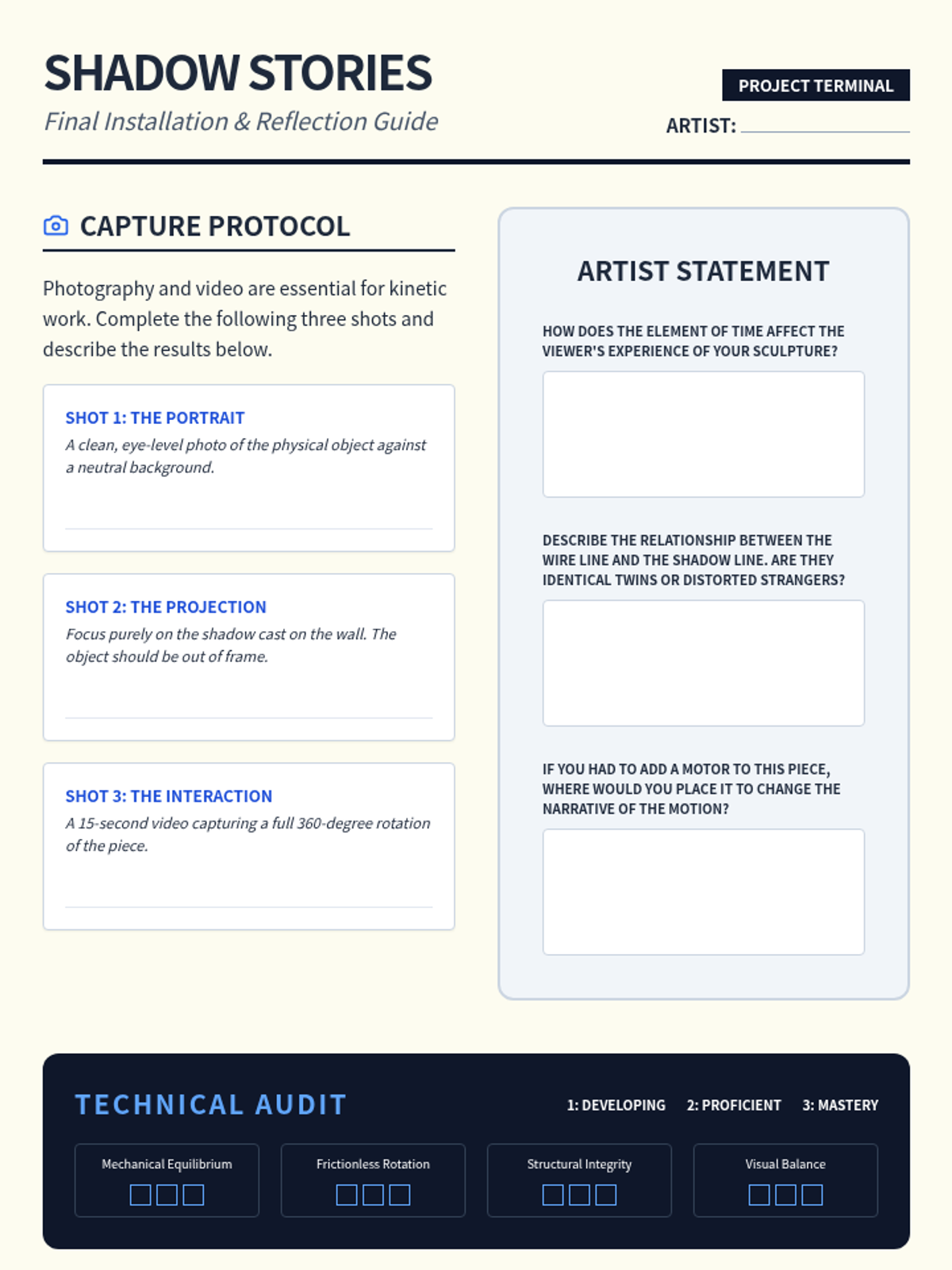 SHADOW STORIES
Final Installation & Reflection Guide

PROJECT TERMINAL
ARTIST:

CAPTURE PROTOCOL

Photography and video are essential for kinetic work. Complete the following three shots and describe the results below.

SHOT 1: THE PORTRAIT
A clean, eye-level photo of the physical object against a neutral background.

SHOT 2: THE PROJECTION
Focus purely on the shadow cast on the wall. The object should be out of frame.

SHOT 3: THE INTERACTION
A 15-second video capturing a full 360-degree rotation of the piece.

ARTIST STATEMENT

HOW DOES THE ELEMENT OF TIME AFFECT THE VIEWER'S EXPERIENCE OF YOUR SCULPTURE?

DESCRIBE THE RELATIONSHIP BETWEEN THE WIRE LINE AND THE SHADOW LINE. ARE THEY IDENTICAL TWINS OR DISTORTED STRANGERS?

IF YOU HAD TO ADD A MOTOR TO THIS PIECE, WHERE WOULD YOU PLACE IT TO CHANGE THE NARRATIVE OF THE MOTION?

TECHNICAL AUDIT
1: DEVELOPING 2: PROFICIENT 3: MASTERY

Mechanical Equilibrium
Frictionless Rotation
Structural Integrity
Visual Balance